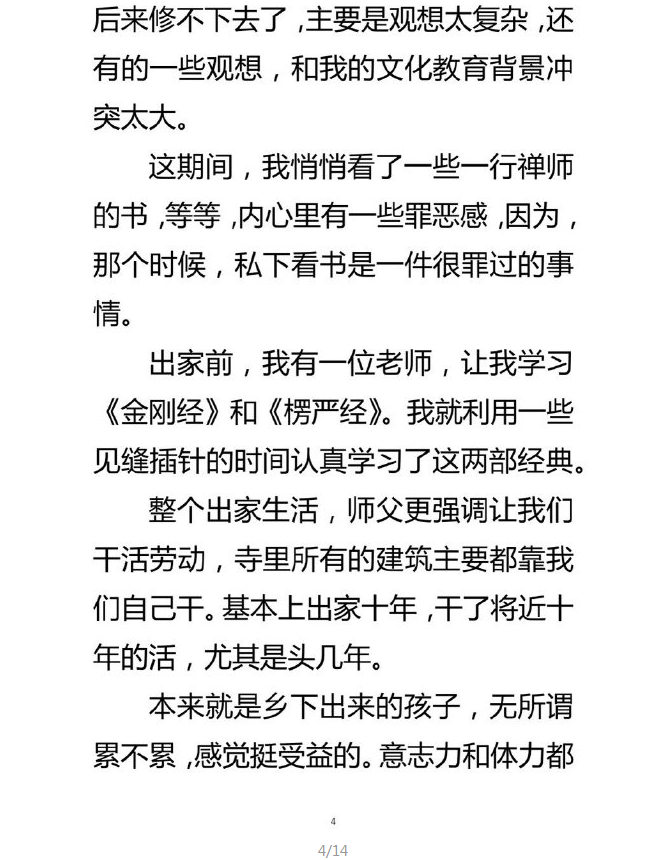 后来修不下去了，主要是观想太复杂，还有的一些观想，和我的文化教育背景冲突太大。

这期间，我悄悄看了一些一行禅师的书，等等，内心里有一些罪恶感，因为，那个时候，私下看书是一件很罪过的事情。

出家前，我有一位老师，让我学习《金刚经》和《楞严经》。我就利用一些见缝插针的时间认真学习了这两部经典。

整个出家生活，师父更强调让我们干活劳动，寺里所有的建筑主要都靠我们自己干。基本上出家十年，干了将近十年的活，尤其是头几年。

本来就是乡下出来的孩子，无所谓累不累，感觉挺受益的。意志力和体力都

4

4/14